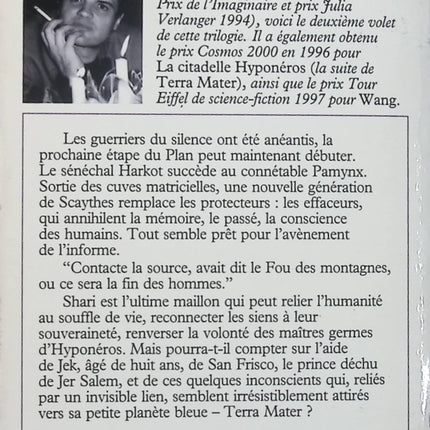 Prix de l'Imaginaire et prix Julia Verlanger 1994), voici le deuxième volet de cette trilogie. Il a également obtenu le prix Cosmos 2000 en 1996 pour La citadelle Hyponéros (la suite de Terra Mater), ainsi que le prix Tour Eiffel de science-fiction 1997 pour Wang.

Les guerriers du silence ont été anéantis, la prochaine étape du Plan peut maintenant débuter. Le sénéchal Harkot succède au connétable Pamynx. Sortie des cuves matricielles, une nouvelle génération de Scaythes remplace les protecteurs : les effaceurs, qui annihilent la mémoire, le passé, la conscience des humains. Tout semble prêt pour l'avènement de l'informe.

“Contacte la source, avait dit le Fou des montagnes, ou ce sera la fin des hommes.”

Shari est l'ultime maillon qui peut relier l'humanité au souffle de vie, reconnecter les siens à leur souveraineté, renverser la volonté des maîtres germes d'Hyponéros. Mais pourra-t-il compter sur l'aide de Jek, âgé de huit ans, de San Frisco, le prince déchu de Jer Salem, et de ces quelques inconscients qui, reliés par un invisible lien, semblent irrésistiblement attirés vers sa petite planète bleue – Terra Mater ?